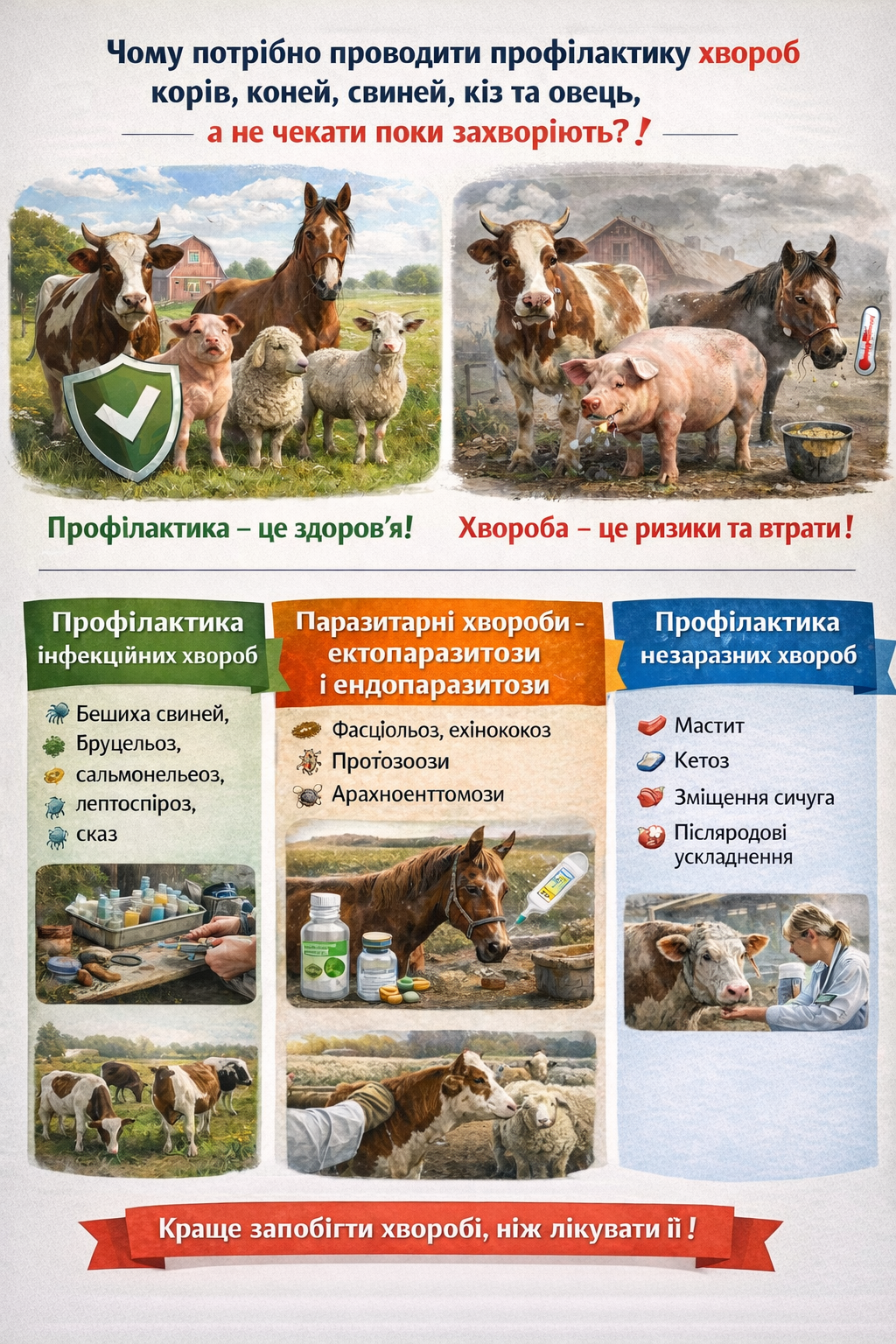 Чому потрібно проводити профілактику хвороб корів, коней, свиней, кіз та овець, а не чекати поки захворіють?!

Профілактика – це здоров'я!

Хвороба – це ризики та втрати!

Профілактика інфекційних хвороб

Бешиха свиней,
Бруцельоз,
сальмонельеоз,
лептоспіроз,
сказ

Паразитарні хвороби - ектопаразитози і ендопаразитози

Фасціольоз, ехінококоз
Протозоози
Арахноенттомози

Профілактика незаразних хвороб

Мастит
Кетоз
Зміщення сичуга
Післяродові ускладнення

Краще запобігти хворобі, ніж лікувати її!